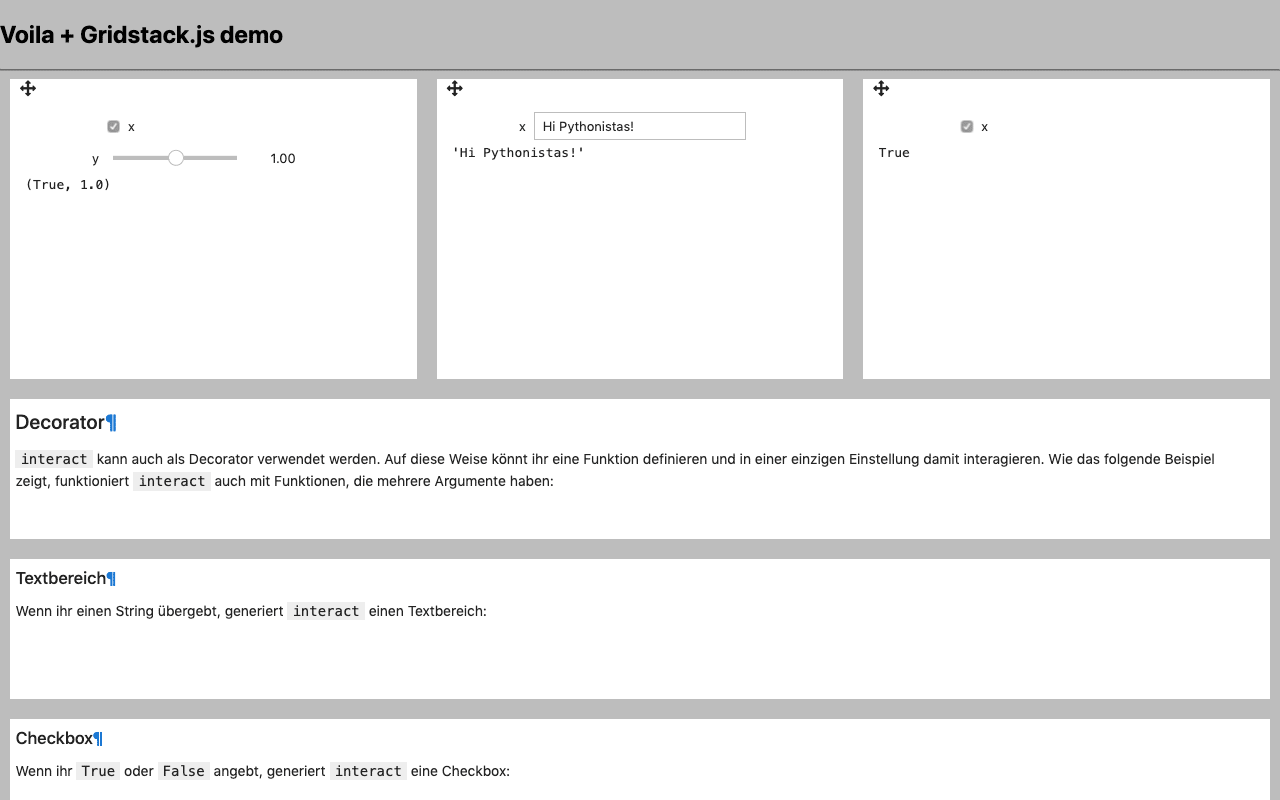 Voila + Gridstack.js demo

x

y 1.00

(True, 1.0)

x Hi Pythonistas!

'Hi Pythonistas!'

x

True

Decorator¶

interact kann auch als Decorator verwendet werden. Auf diese Weise könnt ihr eine Funktion definieren und in einer einzigen Einstellung damit interagieren. Wie das folgende Beispiel zeigt, funktioniert interact auch mit Funktionen, die mehrere Argumente haben:

Textbereich¶

Wenn ihr einen String übergebt, generiert interact einen Textbereich:

Checkbox¶

Wenn ihr True oder False angebt, generiert interact eine Checkbox: